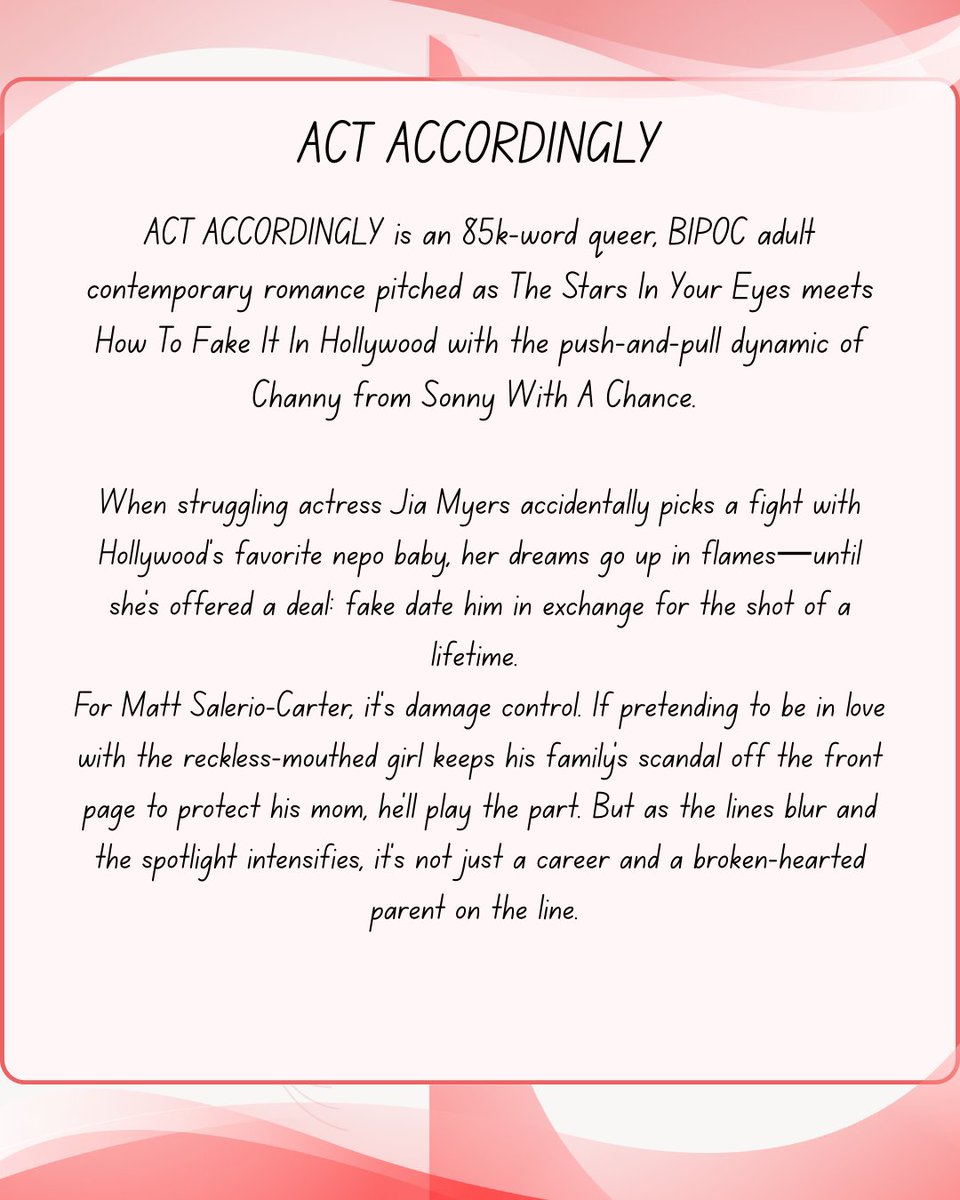 ACT ACCORDINGLY

ACT ACCORDINGLY is an 85k-word queer, BIPOC adult contemporary romance pitched as The Stars In Your Eyes meets How To Fake It In Hollywood with the push-and-pull dynamic of Channy from Sonny With A Chance.

When struggling actress Jia Myers accidentally picks a fight with Hollywood's favorite nepo baby, her dreams go up in flames—until she's offered a deal: fake date him in exchange for the shot of a lifetime.
For Matt Salerio-Carter, it's damage control. If pretending to be in love with the reckless-mouthed girl keeps his family's scandal off the front page to protect his mom, he'll play the part. But as the lines blur and the spotlight intensifies, it's not just a career and a broken-hearted parent on the line.